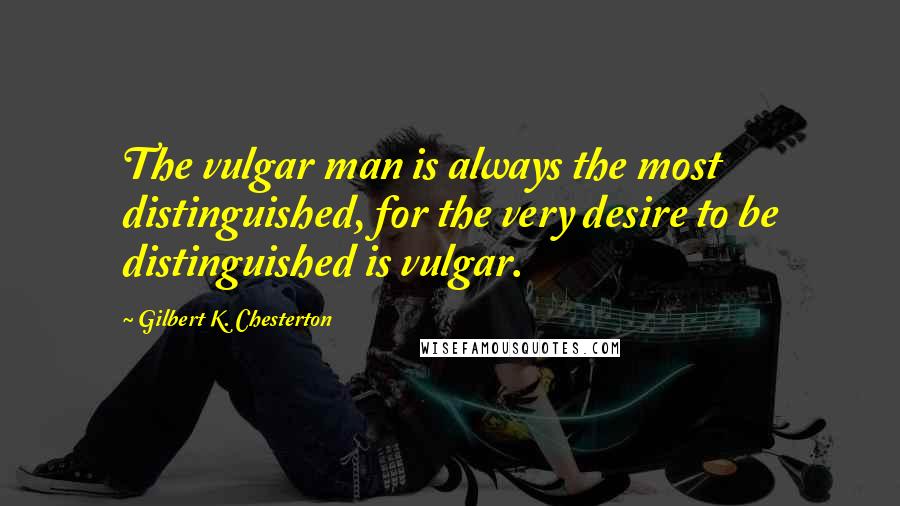 The vulgar man is always the most distinguished, for the very desire to be distinguished is vulgar.

~ Gilbert K. Chesterton

WISEFAMOUSQUOTES.COM